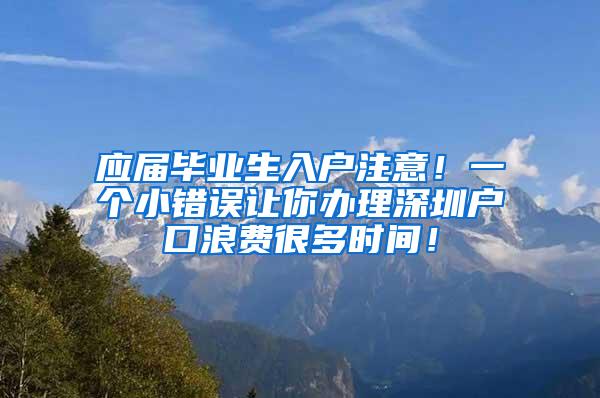 应届毕业生入户注意！一个小错误让你办理深圳户口浪费很多时间！